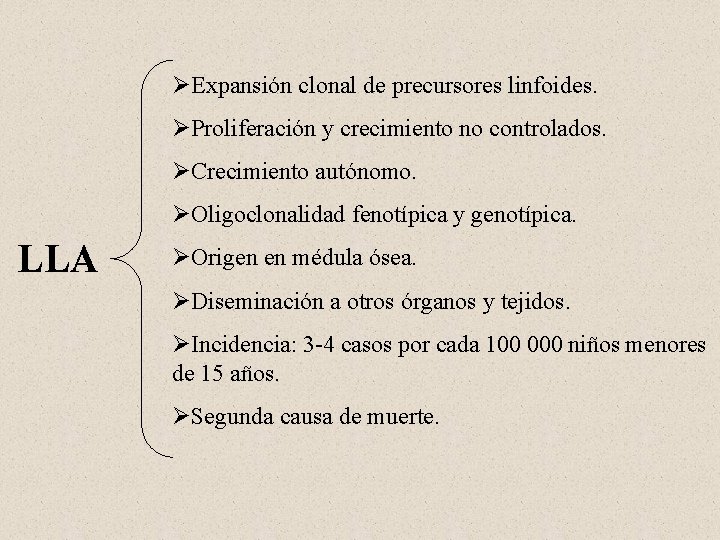 LLA

➢Expansión clonal de precursores linfoides.

➢Proliferación y crecimiento no controlados.

➢Crecimiento autónomo.

➢Oligoclonalidad fenotípica y genotípica.

➢Origen en médula ósea.

➢Diseminación a otros órganos y tejidos.

➢Incidencia: 3-4 casos por cada 100 000 niños menores de 15 años.

➢Segunda causa de muerte.